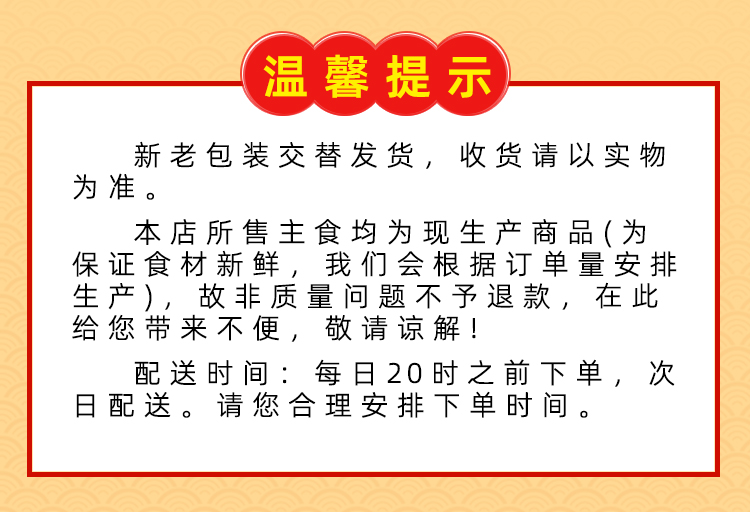 温馨提示

新老包装交替发货，收货请以实物为准。

本店所售主食均为现生产商品(为保证食材新鲜，我们会根据订单量安排生产)，故非质量问题不予退款，在此给您带来不便，敬请谅解！

配送时间：每日20时之前下单，次日配送。请您合理安排下单时间。